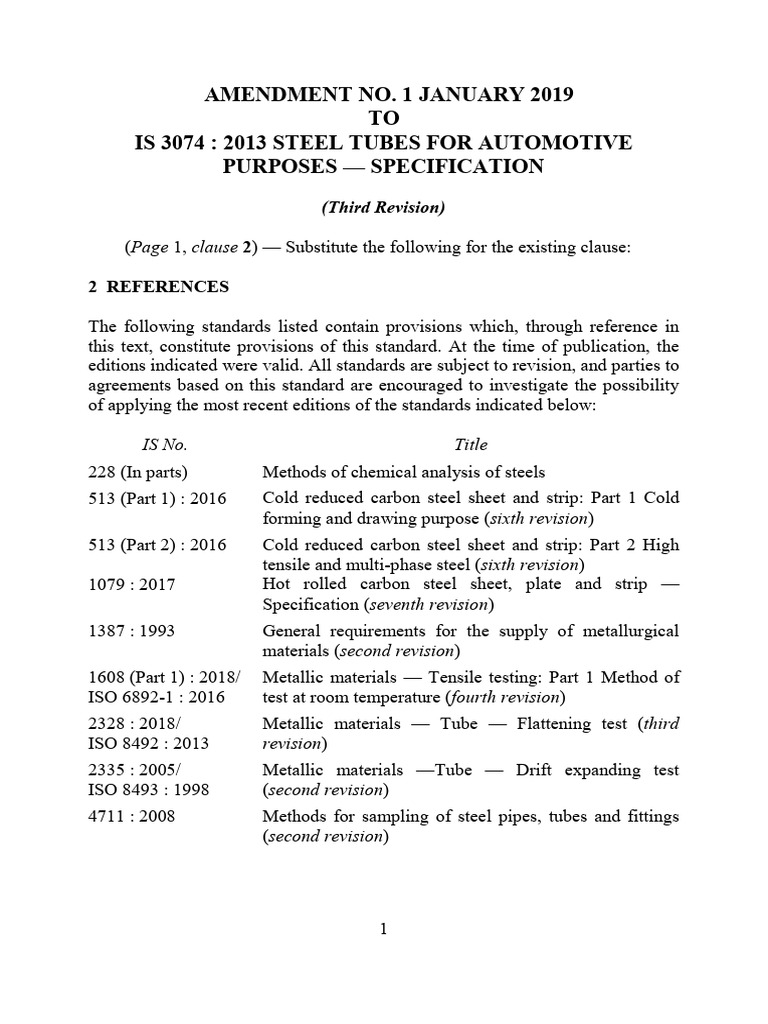 AMENDMENT NO. 1 JANUARY 2019
TO
IS 3074 : 2013 STEEL TUBES FOR AUTOMOTIVE PURPOSES — SPECIFICATION

(Third Revision)

(Page 1, clause 2) — Substitute the following for the existing clause:

2 REFERENCES

The following standards listed contain provisions which, through reference in this text, constitute provisions of this standard. At the time of publication, the editions indicated were valid. All standards are subject to revision, and parties to agreements based on this standard are encouraged to investigate the possibility of applying the most recent editions of the standards indicated below:

| IS No. | Title |
|---|---|
| 228 (In parts) | Methods of chemical analysis of steels |
| 513 (Part 1) : 2016 | Cold reduced carbon steel sheet and strip: Part 1 Cold forming and drawing purpose (sixth revision) |
| 513 (Part 2) : 2016 | Cold reduced carbon steel sheet and strip: Part 2 High tensile and multi-phase steel (sixth revision) |
| 1079 : 2017 | Hot rolled carbon steel sheet, plate and strip — Specification (seventh revision) |
| 1387 : 1993 | General requirements for the supply of metallurgical materials (second revision) |
| 1608 (Part 1) : 2018/ ISO 6892-1 : 2016 | Metallic materials — Tensile testing: Part 1 Method of test at room temperature (fourth revision) |
| 2328 : 2018/ ISO 8492 : 2013 | Metallic materials — Tube — Flattening test (third revision) |
| 2335 : 2005/ ISO 8493 : 1998 | Metallic materials —Tube — Drift expanding test (second revision) |
| 4711 : 2008 | Methods for sampling of steel pipes, tubes and fittings (second revision) |

1